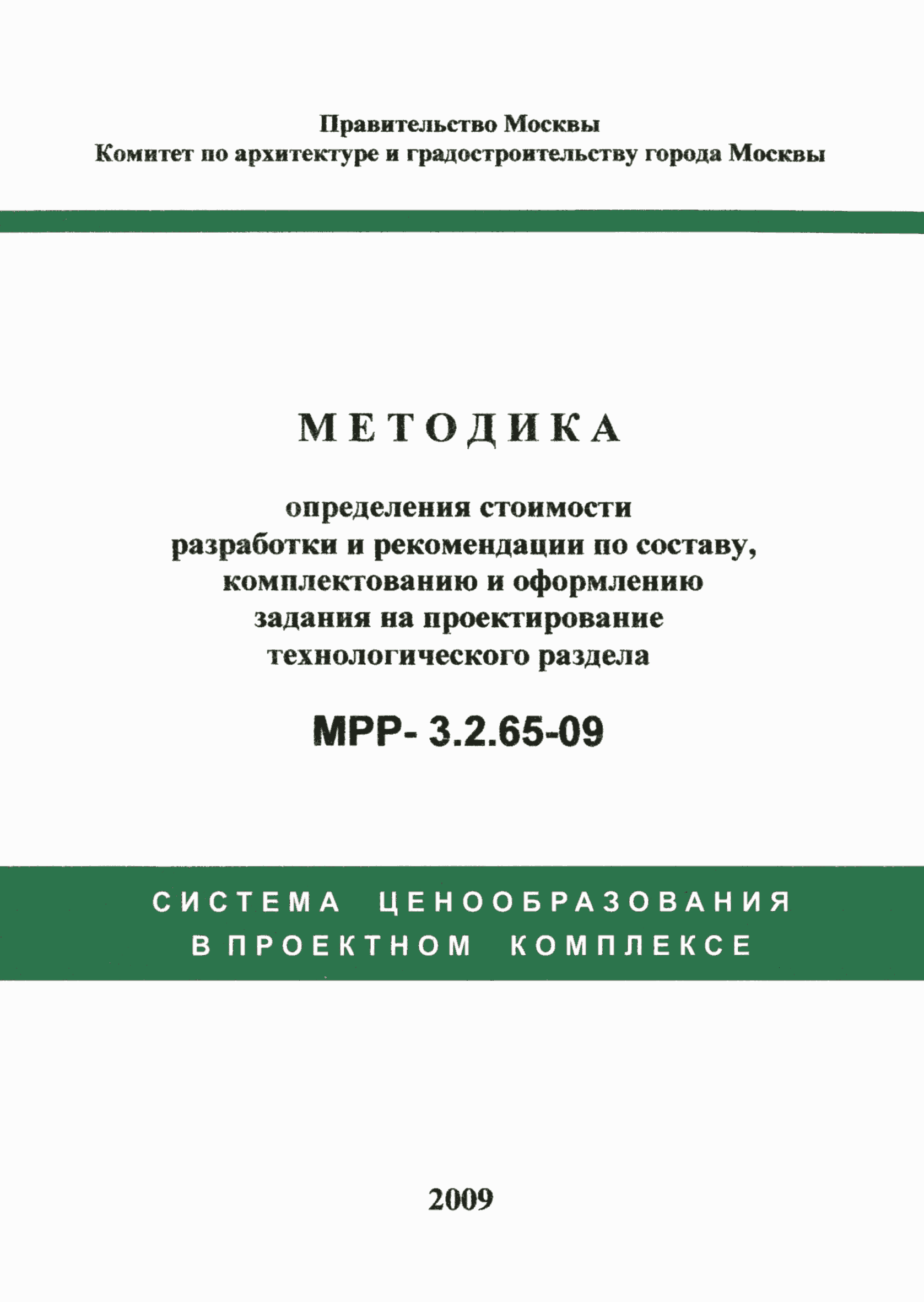 Правительство Москвы
Комитет по архитектуре и градостроительству города Москвы

МЕТОДИКА

определения стоимости разработки и рекомендации по составу, комплектованию и оформлению задания на проектирование технологического раздела

МРР- 3.2.65-09

СИСТЕМА ЦЕНООБРАЗОВАНИЯ В ПРОЕКТНОМ КОМПЛЕКСЕ

2009